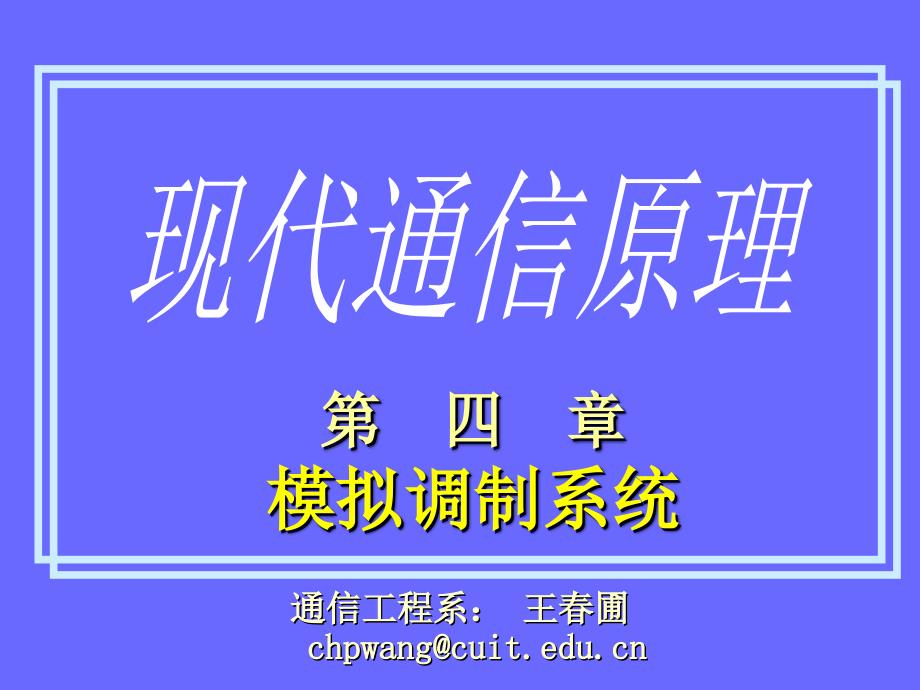 现代通信原理

第 四 章
模拟调制系统

通信工程系： 王春圃
chpwang@cuit.edu.cn